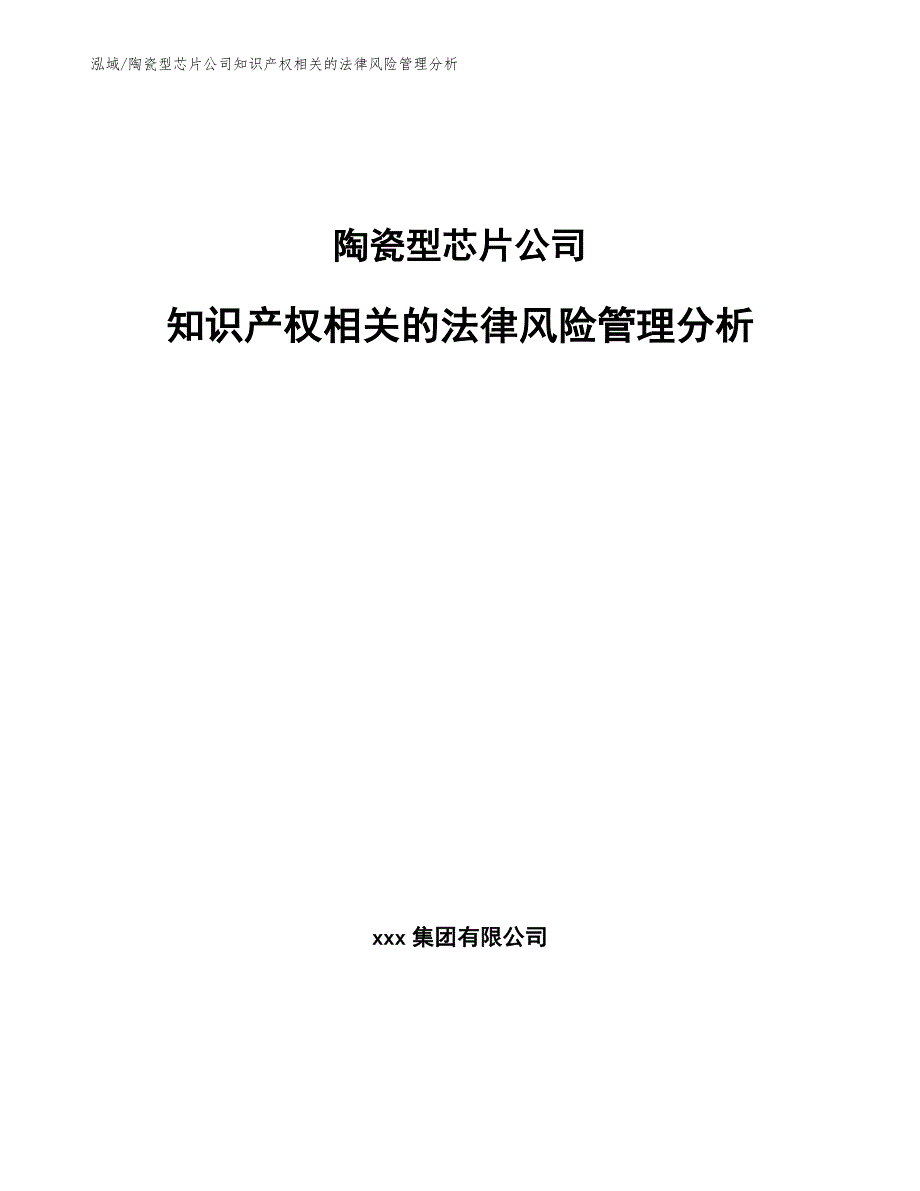 泓域/陶瓷型芯片公司知识产权相关的法律风险管理分析

陶瓷型芯片公司

知识产权相关的法律风险管理分析

xxx 集团有限公司